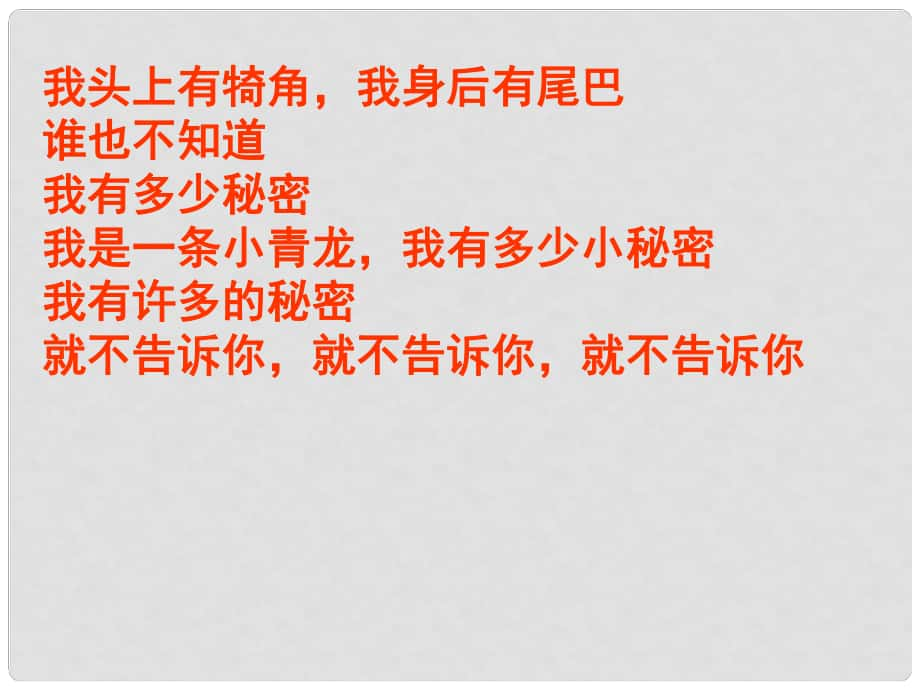 我头上有犄角，我身后有尾巴
谁也不知道
我有多少秘密
我是一条小青龙，我有多少小秘密
我有许多的秘密
就不告诉你，就不告诉你，就不告诉你